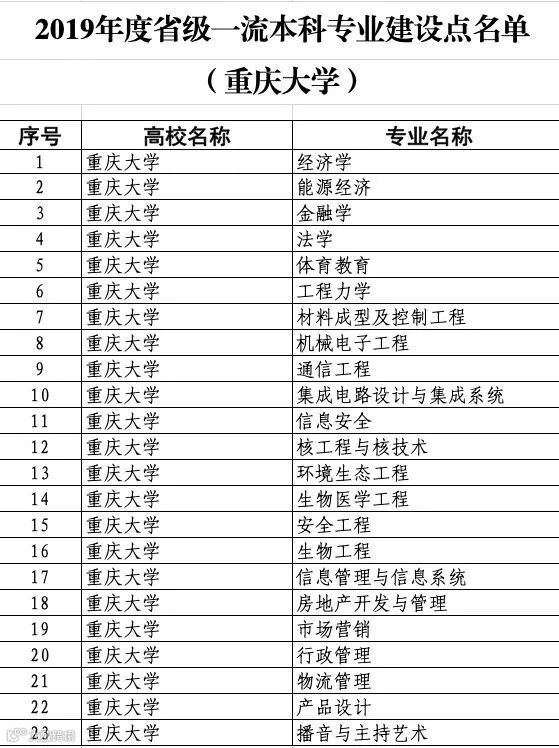 2019年度省级一流本科专业建设点名单

（重庆大学）

| 序号 | 高校名称 | 专业名称 |
|---|---|---|
| 1 | 重庆大学 | 经济学 |
| 2 | 重庆大学 | 能源经济 |
| 3 | 重庆大学 | 金融学 |
| 4 | 重庆大学 | 法学 |
| 5 | 重庆大学 | 体育教育 |
| 6 | 重庆大学 | 工程力学 |
| 7 | 重庆大学 | 材料成型及控制工程 |
| 8 | 重庆大学 | 机械电子工程 |
| 9 | 重庆大学 | 通信工程 |
| 10 | 重庆大学 | 集成电路设计与集成系统 |
| 11 | 重庆大学 | 信息安全 |
| 12 | 重庆大学 | 核工程与核技术 |
| 13 | 重庆大学 | 环境生态工程 |
| 14 | 重庆大学 | 生物医学工程 |
| 15 | 重庆大学 | 安全工程 |
| 16 | 重庆大学 | 生物工程 |
| 17 | 重庆大学 | 信息管理与信息系统 |
| 18 | 重庆大学 | 房地产开发与管理 |
| 19 | 重庆大学 | 市场营销 |
| 20 | 重庆大学 | 行政管理 |
| 21 | 重庆大学 | 物流管理 |
| 22 | 重庆大学 | 产品设计 |
| 23 | 重庆大学 | 播音与主持艺术 |